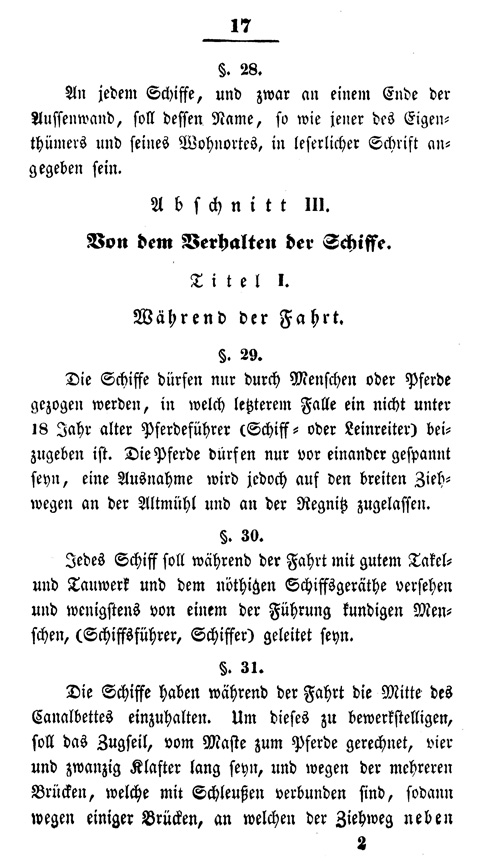 17

§. 28.

An jedem Schiffe, und zwar an einem Ende der Aussenwand, soll dessen Name, so wie jener des Eigenthümers und seines Wohnortes, in leserlicher Schrift angegeben sein.

Abschnitt III.

Von dem Verhalten der Schiffe.

Titel I.

Während der Fahrt.

§. 29.

Die Schiffe dürfen nur durch Menschen oder Pferde gezogen werden, in welch letzterem Falle ein nicht unter 18 Jahr alter Pferdeführer (Schiff- oder Leinreiter) beizugeben ist. Die Pferde dürfen nur vor einander gespannt seyn, eine Ausnahme wird jedoch auf den breiten Ziehwegen an der Altmühl und an der Regnitz zugelassen.

§. 30.

Jedes Schiff soll während der Fahrt mit gutem Takel- und Tauwerk und dem nöthigen Schiffsgeräthe versehen und wenigstens von einem der Führung kundigen Menschen, (Schiffsführer, Schiffer) geleitet seyn.

§. 31.

Die Schiffe haben während der Fahrt die Mitte des Canalbettes einzuhalten. Um dieses zu bewerkstelligen, soll das Zugseil, vom Maste zum Pferde gerechnet, vier und zwanzig Klafter lang seyn, und wegen der mehreren Brücken, welche mit Schleußen verbunden sind, sodann wegen einiger Brücken, an welchen der Ziehweg neben

2